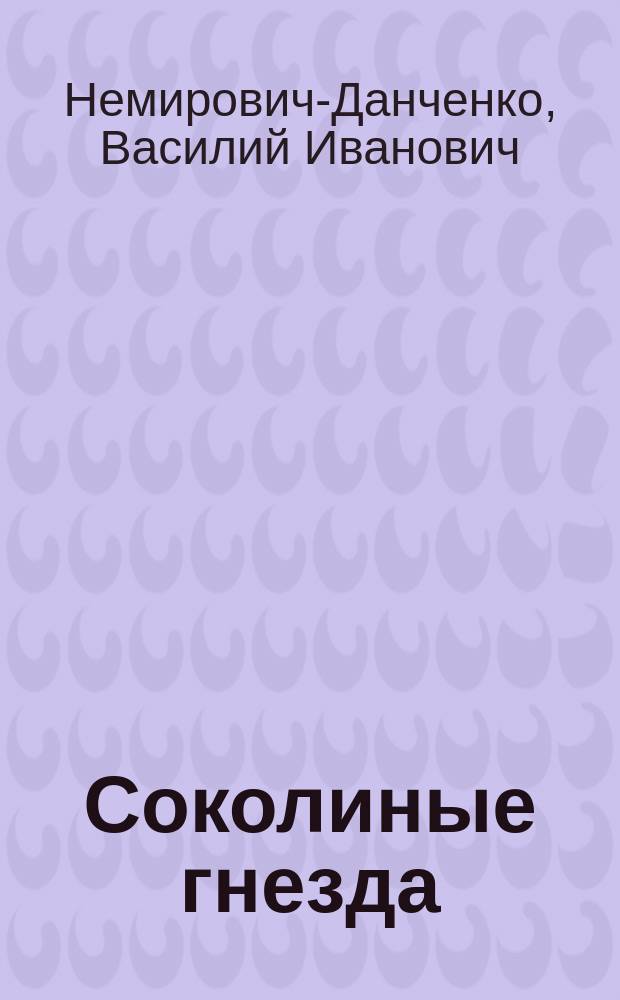 Немирович-Данченко, Василий Иванович

Соколиные гнезда